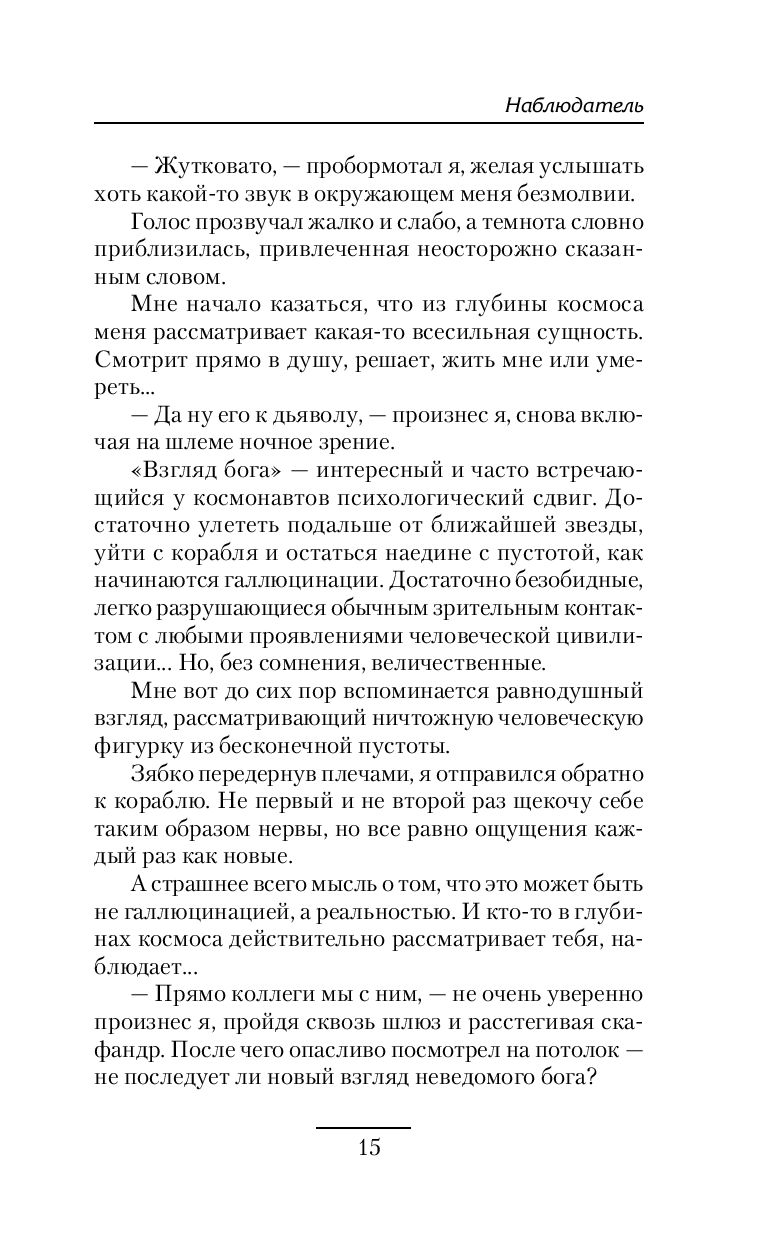 Наблюдатель

— Жутковато, — пробормотал я, желая услышать хоть какой-то звук в окружающем меня безмолвии.

Голос прозвучал жалко и слабо, а темнота словно приблизилась, привлеченная неосторожно сказанным словом.

Мне начало казаться, что из глубины космоса меня рассматривает какая-то всесильная сущность. Смотрит прямо в душу, решает, жить мне или умереть...

— Да ну его к дьяволу, — произнес я, снова включая на шлеме ночное зрение.

«Взгляд бога» — интересный и часто встречающийся у космонавтов психологический сдвиг. Достаточно улететь подальше от ближайшей звезды, уйти с корабля и остаться наедине с пустотой, как начинаются галлюцинации. Достаточно безобидные, легко разрушающиеся обычным зрительным контактом с любыми проявлениями человеческой цивилизации... Но, без сомнения, величественные.

Мне вот до сих пор вспоминается равнодушный взгляд, рассматривающий ничтожную человеческую фигурку из бесконечной пустоты.

Зябко передернув плечами, я отправился обратно к кораблю. Не первый и не второй раз щекочу себе таким образом нервы, но все равно ощущения каждый раз как новые.

А страшнее всего мысль о том, что это может быть не галлюцинацией, а реальностью. И кто-то в глубинах космоса действительно рассматривает тебя, наблюдает...

— Прямо коллеги мы с ним, — не очень уверенно произнес я, пройдя сквозь шлюз и расстегивая скафандр. После чего опасливо посмотрел на потолок — не последует ли новый взгляд неведомого бога?

15